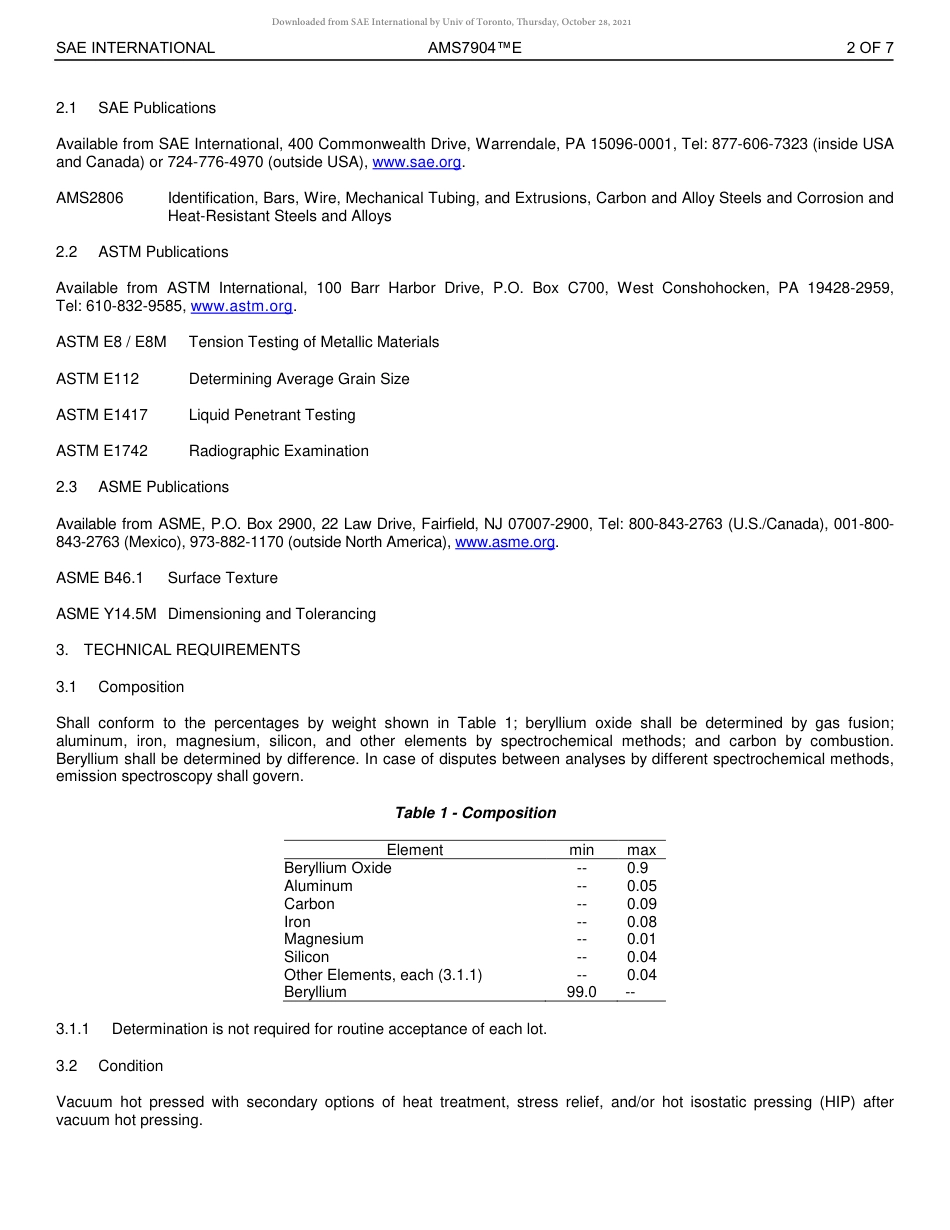 Downloaded from SAE International by Univ of Toronto, Thursday, October 28, 2021

SAE INTERNATIONAL AMS7904™E 2 OF 7

2.1 SAE Publications

Available from SAE International, 400 Commonwealth Drive, Warrendale, PA 15096-0001, Tel: 877-606-7323 (inside USA and Canada) or 724-776-4970 (outside USA), www.sae.org.

AMS2806 Identification, Bars, Wire, Mechanical Tubing, and Extrusions, Carbon and Alloy Steels and Corrosion and Heat-Resistant Steels and Alloys

2.2 ASTM Publications

Available from ASTM International, 100 Barr Harbor Drive, P.O. Box C700, West Conshohocken, PA 19428-2959, Tel: 610-832-9585, www.astm.org.

ASTM E8 / E8M Tension Testing of Metallic Materials

ASTM E112 Determining Average Grain Size

ASTM E1417 Liquid Penetrant Testing

ASTM E1742 Radiographic Examination

2.3 ASME Publications

Available from ASME, P.O. Box 2900, 22 Law Drive, Fairfield, NJ 07007-2900, Tel: 800-843-2763 (U.S./Canada), 001-800-843-2763 (Mexico), 973-882-1170 (outside North America), www.asme.org.

ASME B46.1 Surface Texture

ASME Y14.5M Dimensioning and Tolerancing

3. TECHNICAL REQUIREMENTS

3.1 Composition

Shall conform to the percentages by weight shown in Table 1; beryllium oxide shall be determined by gas fusion; aluminum, iron, magnesium, silicon, and other elements by spectrochemical methods; and carbon by combustion. Beryllium shall be determined by difference. In case of disputes between analyses by different spectrochemical methods, emission spectroscopy shall govern.

Table 1 - Composition

| Element | min | max |
|---|---|---|
| Beryllium Oxide | -- | 0.9 |
| Aluminum | -- | 0.05 |
| Carbon | -- | 0.09 |
| Iron | -- | 0.08 |
| Magnesium | -- | 0.01 |
| Silicon | -- | 0.04 |
| Other Elements, each (3.1.1) | -- | 0.04 |
| Beryllium | 99.0 | -- |

3.1.1 Determination is not required for routine acceptance of each lot.

3.2 Condition

Vacuum hot pressed with secondary options of heat treatment, stress relief, and/or hot isostatic pressing (HIP) after vacuum hot pressing.